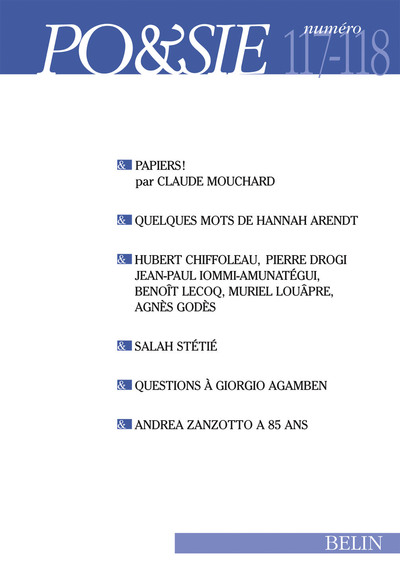 PO&SIE numéro 117-118

& PAPIERS! par CLAUDE MOUCHARD

& QUELQUES MOTS DE HANNAH ARENDT

& HUBERT CHIFFOLEAU, PIERRE DROGI JEAN-PAUL IOMMI-AMUNATÉGUI, BENOÎT LECOQ, MURIEL LOUÂPRE, AGNÈS GODÈS

& SALAH STÉTIÉ

& QUESTIONS À GIORGIO AGAMBEN

& ANDREA ZANZOTTO A 85 ANS

BELIN